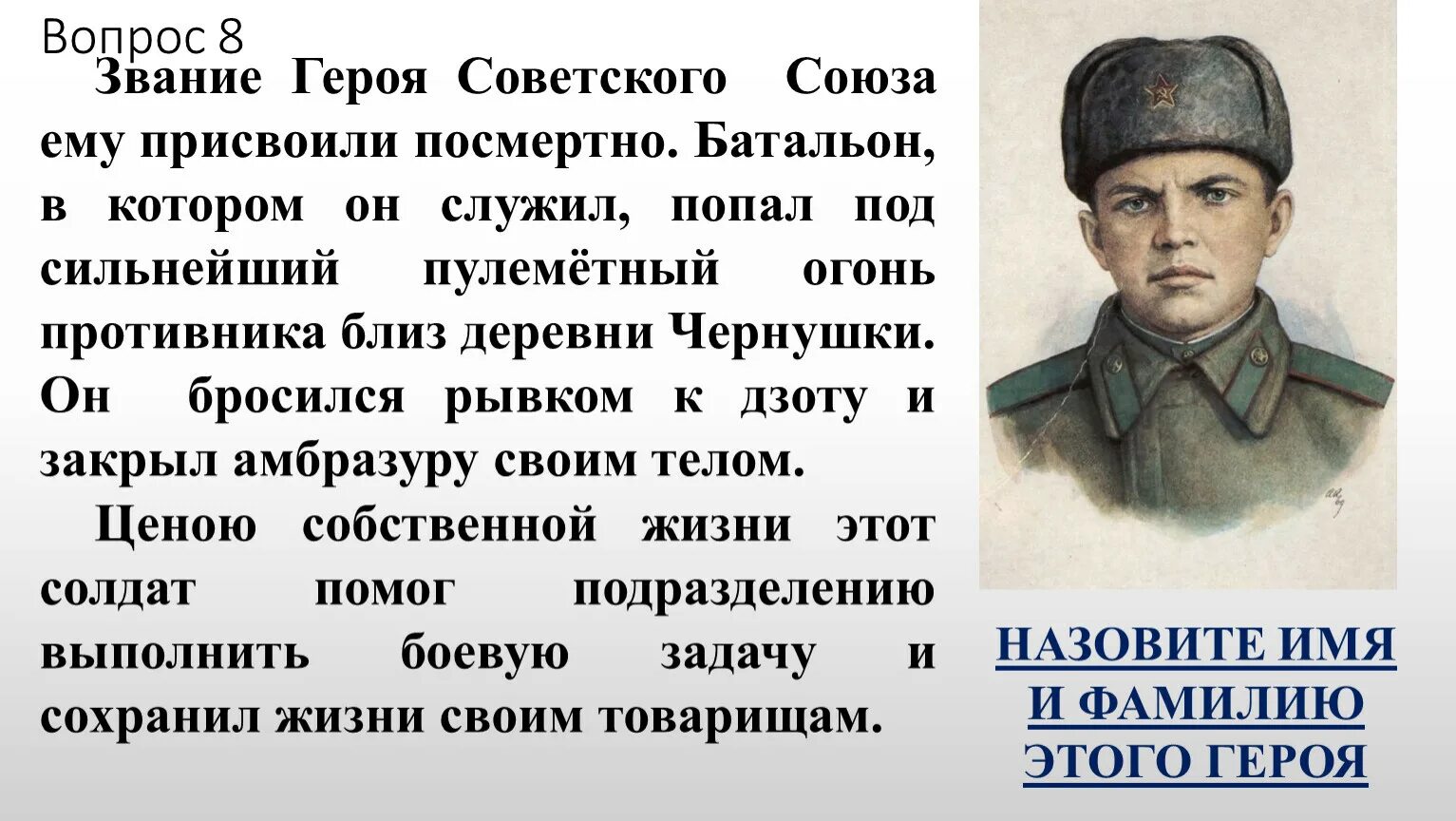 Вопрос 8

Звание Героя Советского Союза ему присвоили посмертно. Батальон, в котором он служил, попал под сильнейший пулемётный огонь противника близ деревни Чернушки. Он бросился рывком к дзоту и закрыл амбразуру своим телом.

Ценою собственной жизни этот солдат помог подразделению выполнить боевую задачу и сохранил жизни своим товарищам.

НАЗОВИТЕ ИМЯ И ФАМИЛИЮ ЭТОГО ГЕРОЯ